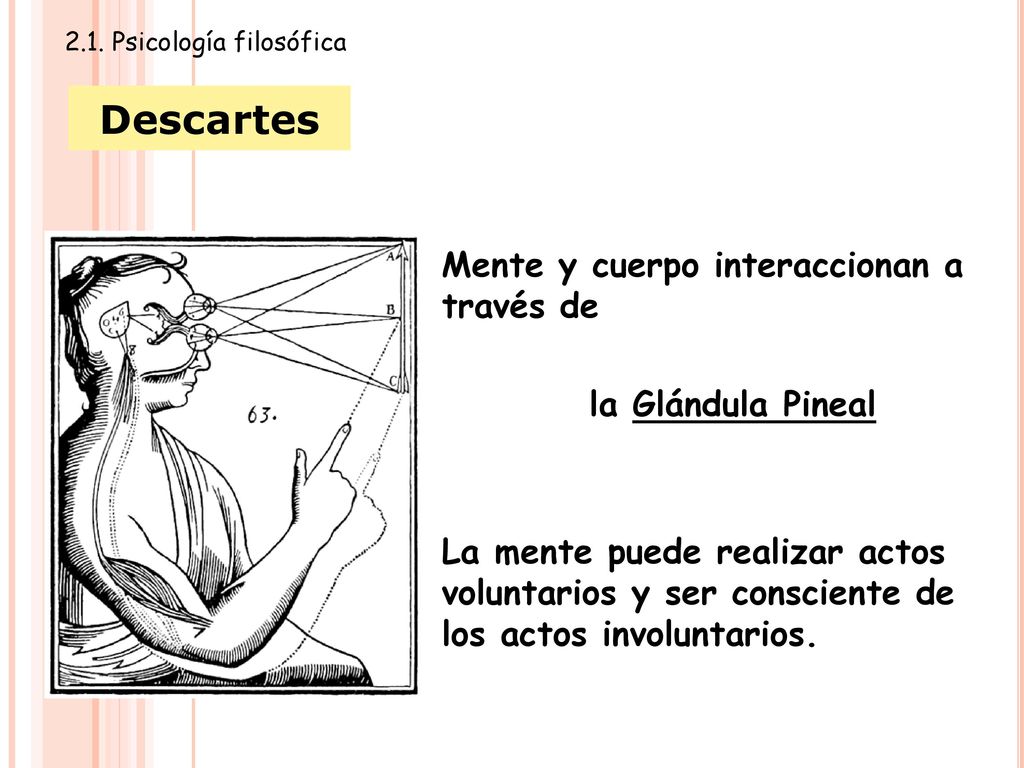 2.1. Psicología filosófica

Descartes

A

B

C

63.

Mente y cuerpo interaccionan a través de

la Glándula Pineal

La mente puede realizar actos voluntarios y ser consciente de los actos involuntarios.